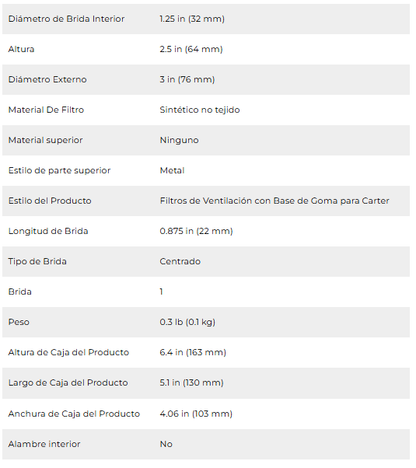 | | |
|---|---|
| Diámetro de Brida Interior | 1.25 in (32 mm) |
| Altura | 2.5 in (64 mm) |
| Diámetro Externo | 3 in (76 mm) |
| Material De Filtro | Sintético no tejido |
| Material superior | Ninguno |
| Estilo de parte superior | Metal |
| Estilo del Producto | Filtros de Ventilación con Base de Goma para Carter |
| Longitud de Brida | 0.875 in (22 mm) |
| Tipo de Brida | Centrado |
| Brida | 1 |
| Peso | 0.3 lb (0.1 kg) |
| Altura de Caja del Producto | 6.4 in (163 mm) |
| Largo de Caja del Producto | 5.1 in (130 mm) |
| Anchura de Caja del Producto | 4.06 in (103 mm) |
| Alambre interior | No |